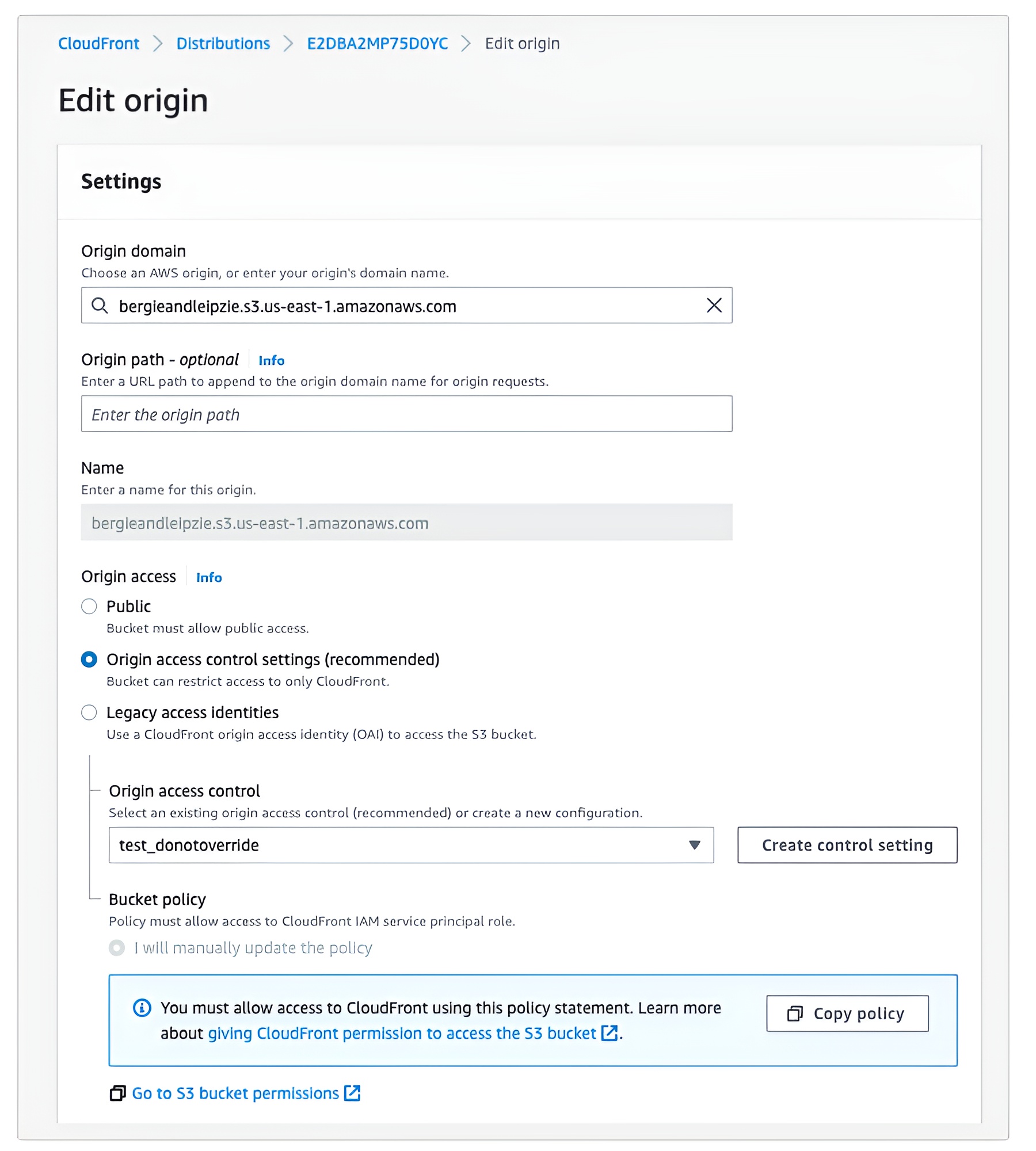 CloudFront > Distributions > E2DBA2MP75D0YC > Edit origin

Edit origin

Settings

Origin domain
Choose an AWS origin, or enter your origin's domain name.

bergieandleipzie.s3.us-east-1.amazonaws.com

Origin path - optional Info
Enter a URL path to append to the origin domain name for origin requests.

Enter the origin path

Name
Enter a name for this origin.

bergieandleipzie.s3.us-east-1.amazonaws.com

Origin access Info

Public
Bucket must allow public access.

Origin access control settings (recommended)
Bucket can restrict access to only CloudFront.

Legacy access identities
Use a CloudFront origin access identity (OAI) to access the S3 bucket.

Origin access control
Select an existing origin access control (recommended) or create a new configuration.

test_donotoverride

Create control setting

Bucket policy
Policy must allow access to CloudFront IAM service principal role.

I will manually update the policy

You must allow access to CloudFront using this policy statement. Learn more about giving CloudFront permission to access the S3 bucket.

Copy policy

Go to S3 bucket permissions